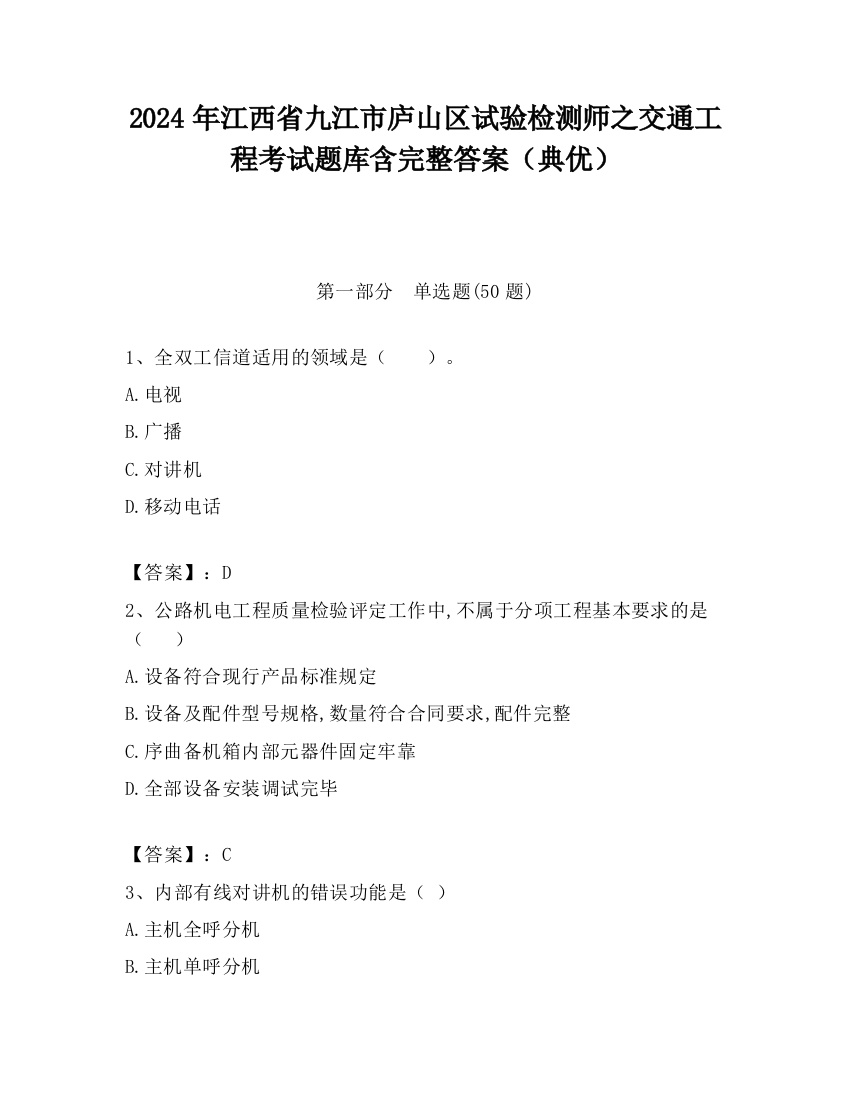 2024年江西省九江市庐山区试验检测师之交通工程考试题库含完整答案（典优）

第一部分　单选题(50题)

1、全双工信道适用的领域是（　　）。

A.电视

B.广播

C.对讲机

D.移动电话

【答案】：D

2、公路机电工程质量检验评定工作中,不属于分项工程基本要求的是（　　）

A.设备符合现行产品标准规定

B.设备及配件型号规格,数量符合合同要求,配件完整

C.序曲备机箱内部元器件固定牢靠

D.全部设备安装调试完毕

【答案】：C

3、内部有线对讲机的错误功能是（ ）

A.主机全呼分机

B.主机单呼分机